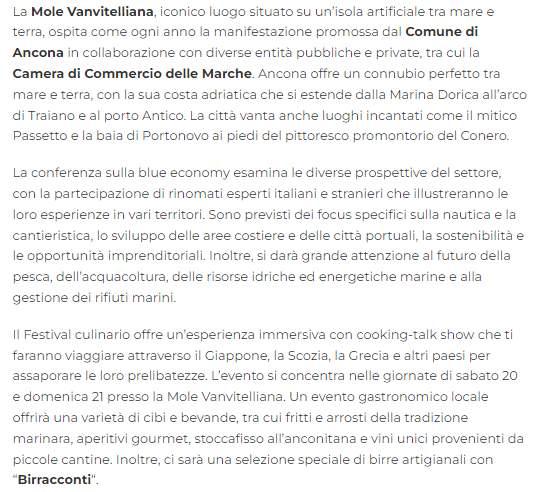 La Mole Vanvitelliana, iconico luogo situato su un'isola artificiale tra mare e terra, ospita come ogni anno la manifestazione promossa dal Comune di Ancona in collaborazione con diverse entità pubbliche e private, tra cui la Camera di Commercio delle Marche. Ancona offre un connubio perfetto tra mare e terra, con la sua costa adriatica che si estende dalla Marina Dorica all'arco di Traiano e al porto Antico. La città vanta anche luoghi incantati come il mitico Passetto e la baia di Portonovo ai piedi del pittoresco promontorio del Conero.

La conferenza sulla blue economy esamina le diverse prospettive del settore, con la partecipazione di rinomati esperti italiani e stranieri che illustreranno le loro esperienze in vari territori. Sono previsti dei focus specifici sulla nautica e la cantieristica, lo sviluppo delle aree costiere e delle città portuali, la sostenibilità e le opportunità imprenditoriali. Inoltre, si darà grande attenzione al futuro della pesca, dell'acquacoltura, delle risorse idriche ed energetiche marine e alla gestione dei rifiuti marini.

Il Festival culinario offre un'esperienza immersiva con cooking-talk show che ti faranno viaggiare attraverso il Giappone, la Scozia, la Grecia e altri paesi per assaporare le loro prelibatezze. L'evento si concentra nelle giornate di sabato 20 e domenica 21 presso la Mole Vanvitelliana. Un evento gastronomico locale offrirà una varietà di cibi e bevande, tra cui fritti e arrosti della tradizione marinara, aperitivi gourmet, stoccafisso all'anconitana e vini unici provenienti da piccole cantine. Inoltre, ci sarà una selezione speciale di birre artigianali con "Birracconti".